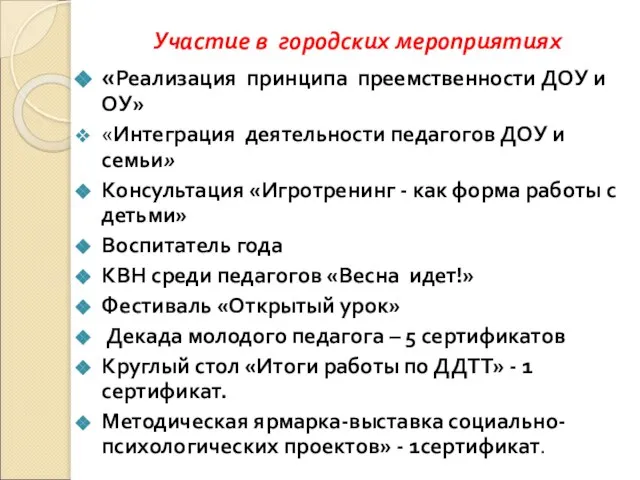 Участие в городских мероприятиях

«Реализация принципа преемственности ДОУ и ОУ»

«Интеграция деятельности педагогов ДОУ и семьи»

Консультация «Игротренинг - как форма работы с детьми»

Воспитатель года

КВН среди педагогов «Весна идет!»

Фестиваль «Открытый урок»

Декада молодого педагога – 5 сертификатов

Круглый стол «Итоги работы по ДДТТ» - 1 сертификат.

Методическая ярмарка-выставка социально-психологических проектов» - 1сертификат.